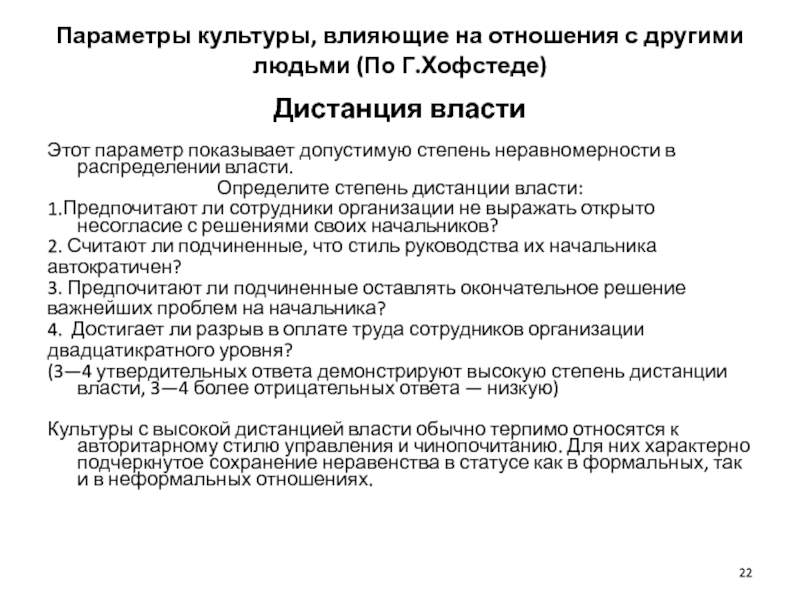 Параметры культуры, влияющие на отношения с другими людьми (По Г.Хофстеде)

Дистанция власти

Этот параметр показывает допустимую степень неравномерности в распределении власти.

Определите степень дистанции власти:

1.Предпочитают ли сотрудники организации не выражать открыто несогласие с решениями своих начальников?

2. Считают ли подчиненные, что стиль руководства их начальника автократичен?

3. Предпочитают ли подчиненные оставлять окончательное решение важнейших проблем на начальника?

4. Достигает ли разрыв в оплате труда сотрудников организации двадцатикратного уровня?

(3—4 утвердительных ответа демонстрируют высокую степень дистанции власти, 3—4 более отрицательных ответа — низкую)

Культуры с высокой дистанцией власти обычно терпимо относятся к авторитарному стилю управления и чинопочитанию. Для них характерно подчеркнутое сохранение неравенства в статусе как в формальных, так и в неформальных отношениях.

22